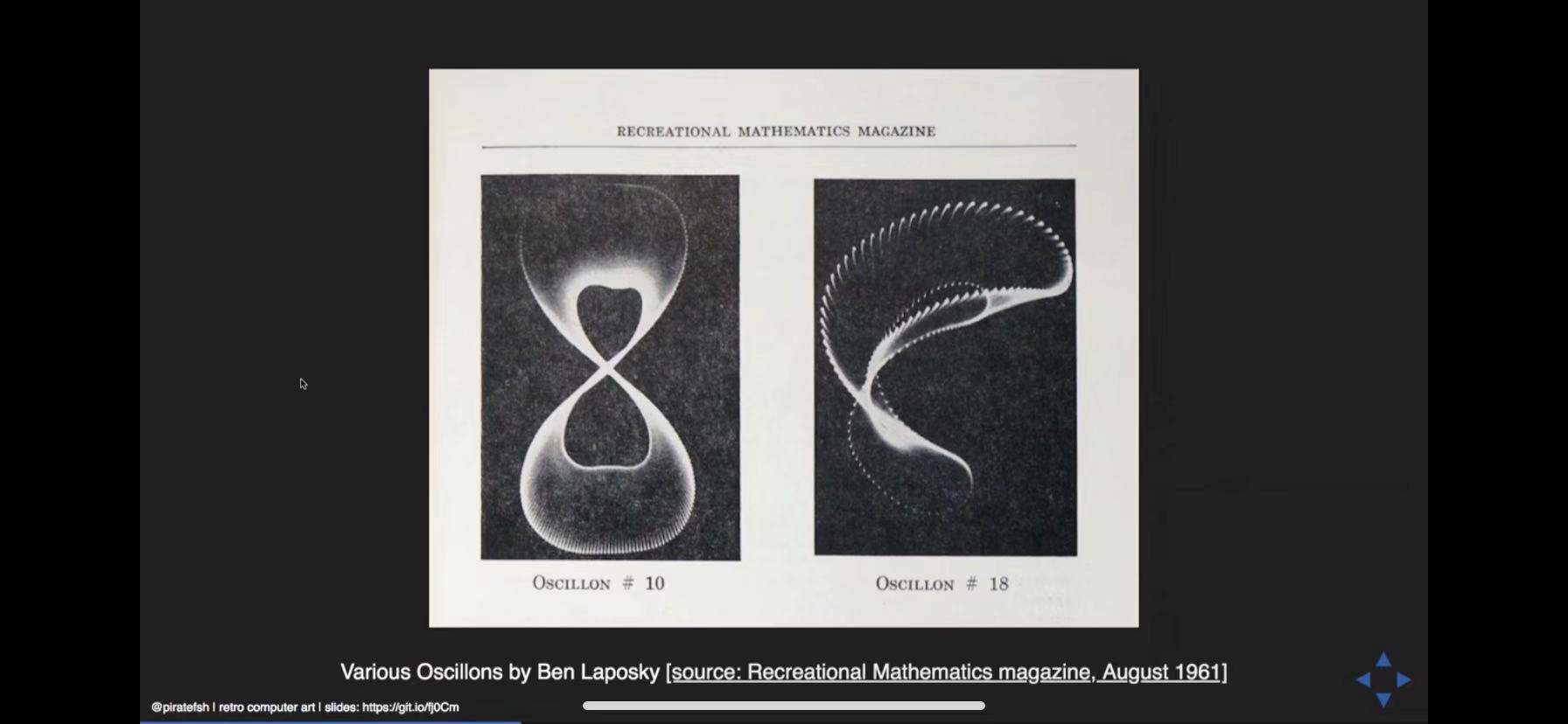 RECREATIONAL MATHEMATICS MAGAZINE

OSCILLON # 10

OSCILLON # 18

Various Oscillons by Ben Laposky [source: Recreational Mathematics magazine, August 1961]

@piratefsh | retro computer art | slides: https://git.io/fj0Cm